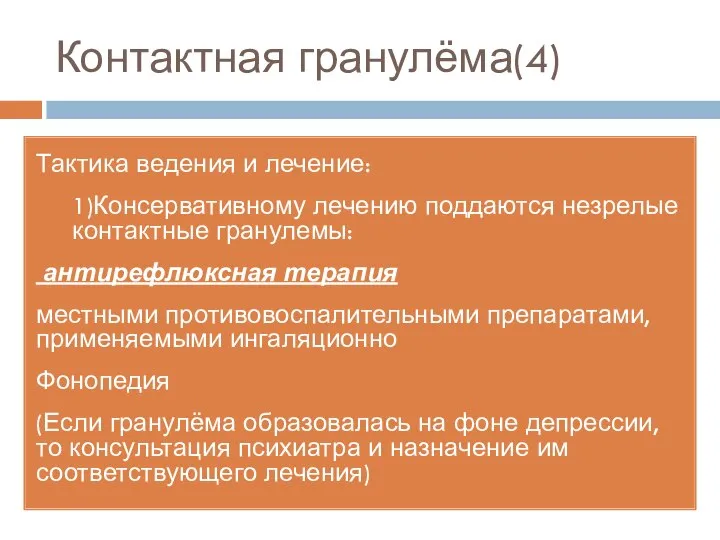 Контактная гранулёма(4)

Тактика ведения и лечение:

1)Консервативному лечению поддаются незрелые контактные гранулемы:

антирефлюксная терапия

местными противовоспалительными препаратами, применяемыми ингаляционно

Фонопедия

(Если гранулёма образовалась на фоне депрессии, то консультация психиатра и назначение им соответствующего лечения)